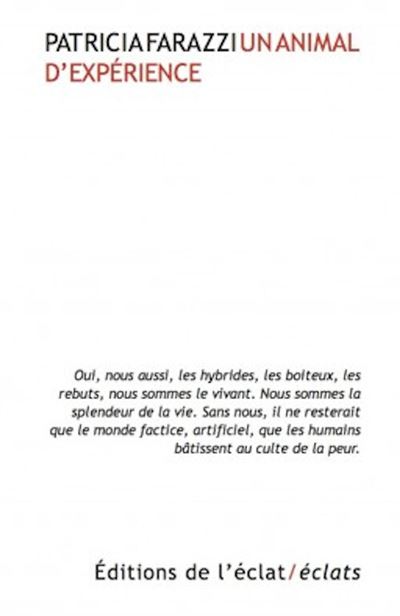 PATRICIA FARAZZI UN ANIMAL D'EXPÉRIENCE

Oui, nous aussi, les hybrides, les boiteux, les rebuts, nous sommes le vivant. Nous sommes la splendeur de la vie. Sans nous, il ne resterait que le monde factice, artificiel, que les humains bâtissent au culte de la peur.

Éditions de l'éclat/éclats